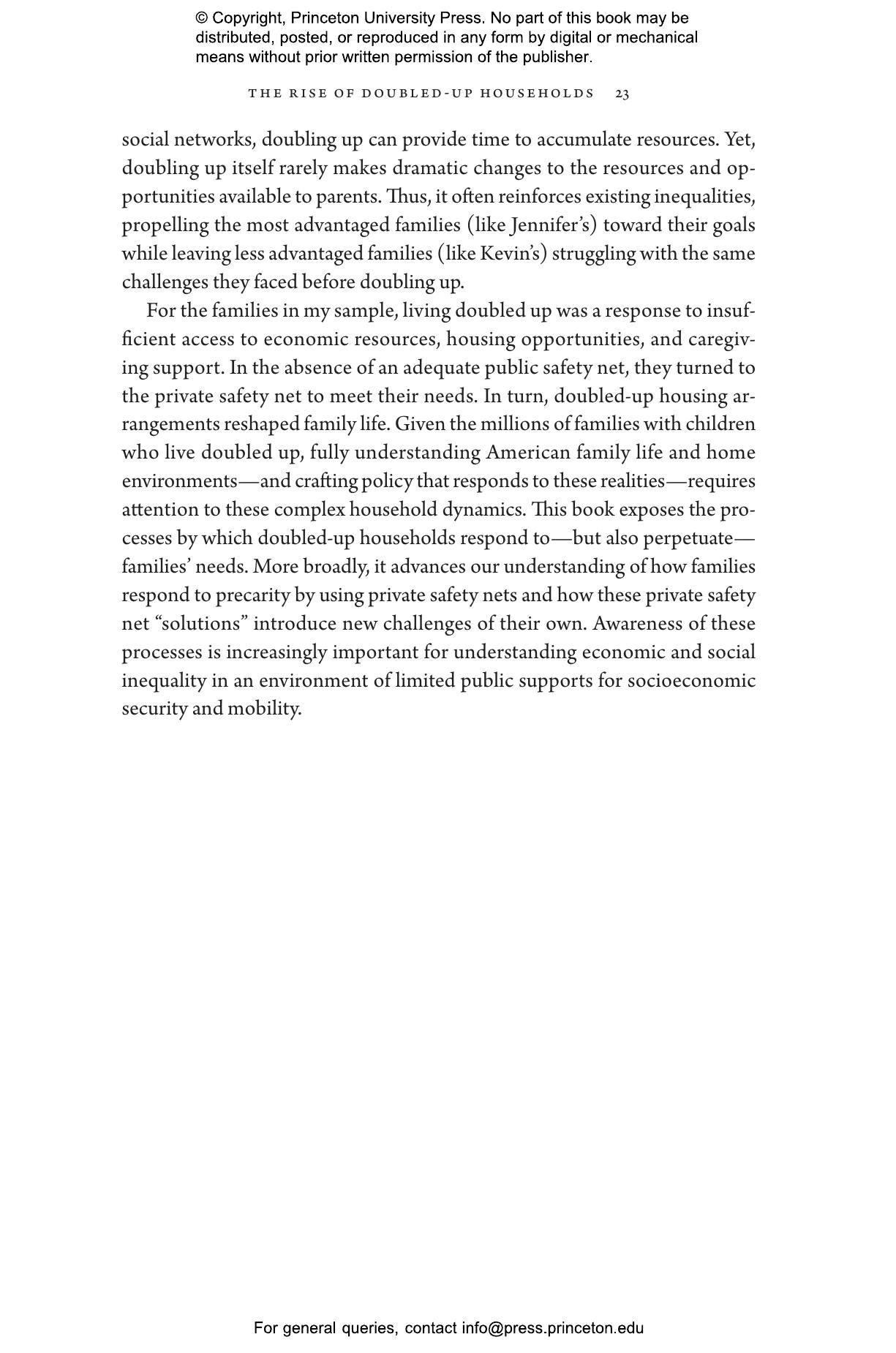 © Copyright, Princeton University Press. No part of this book may be distributed, posted, or reproduced in any form by digital or mechanical means without prior written permission of the publisher.

THE RISE OF DOUBLED-UP HOUSEHOLDS 23

social networks, doubling up can provide time to accumulate resources. Yet, doubling up itself rarely makes dramatic changes to the resources and opportunities available to parents. Thus, it often reinforces existing inequalities, propelling the most advantaged families (like Jennifer's) toward their goals while leaving less advantaged families (like Kevin's) struggling with the same challenges they faced before doubling up.

For the families in my sample, living doubled up was a response to insufficient access to economic resources, housing opportunities, and caregiving support. In the absence of an adequate public safety net, they turned to the private safety net to meet their needs. In turn, doubled-up housing arrangements reshaped family life. Given the millions of families with children who live doubled up, fully understanding American family life and home environments—and crafting policy that responds to these realities—requires attention to these complex household dynamics. This book exposes the processes by which doubled-up households respond to—but also perpetuate—families' needs. More broadly, it advances our understanding of how families respond to precarity by using private safety nets and how these private safety net "solutions" introduce new challenges of their own. Awareness of these processes is increasingly important for understanding economic and social inequality in an environment of limited public supports for socioeconomic security and mobility.

For general queries, contact info@press.princeton.edu